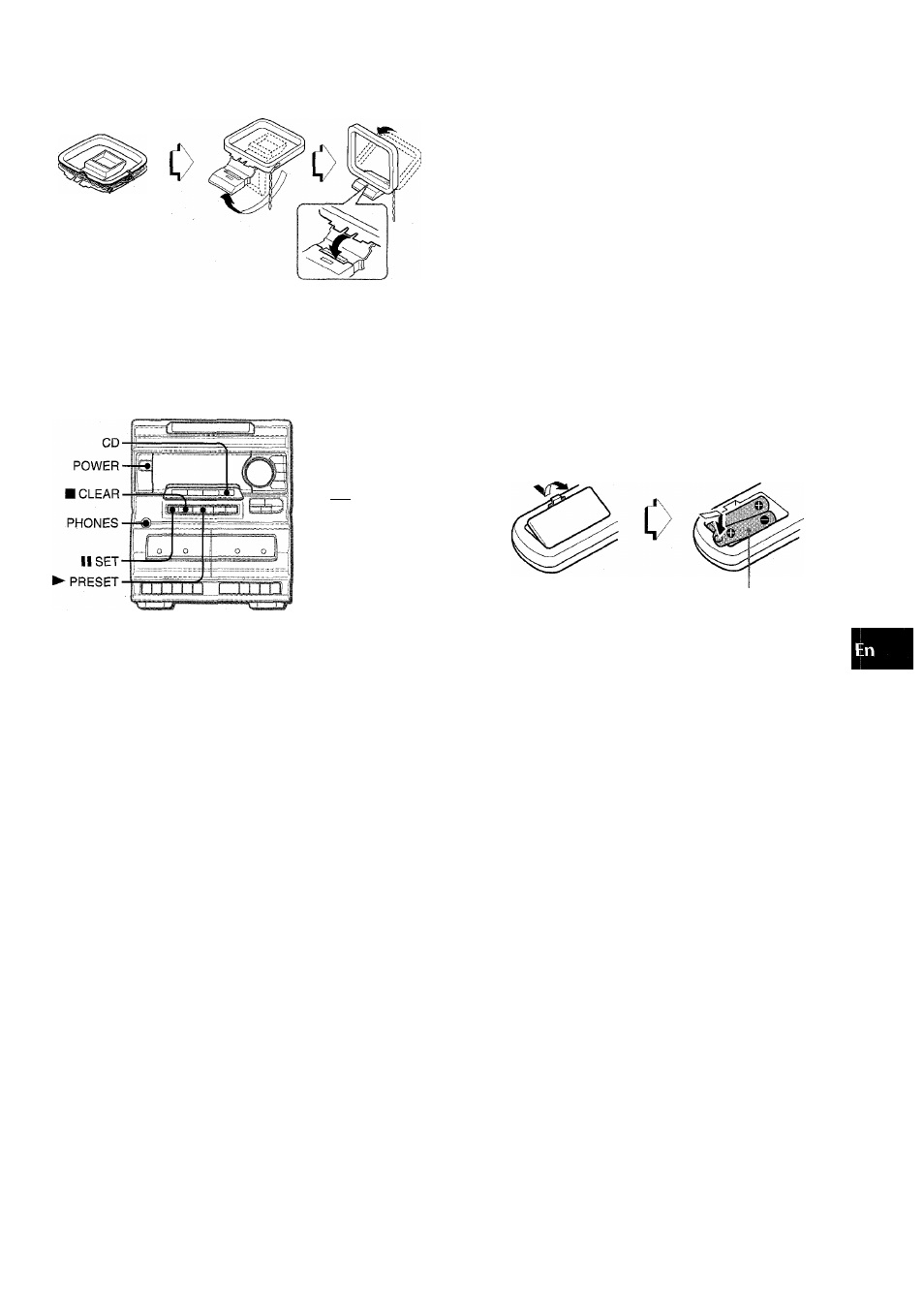 CD
POWER
■ CLEAR
PHONES
❙❙ SET
► PRESET

En